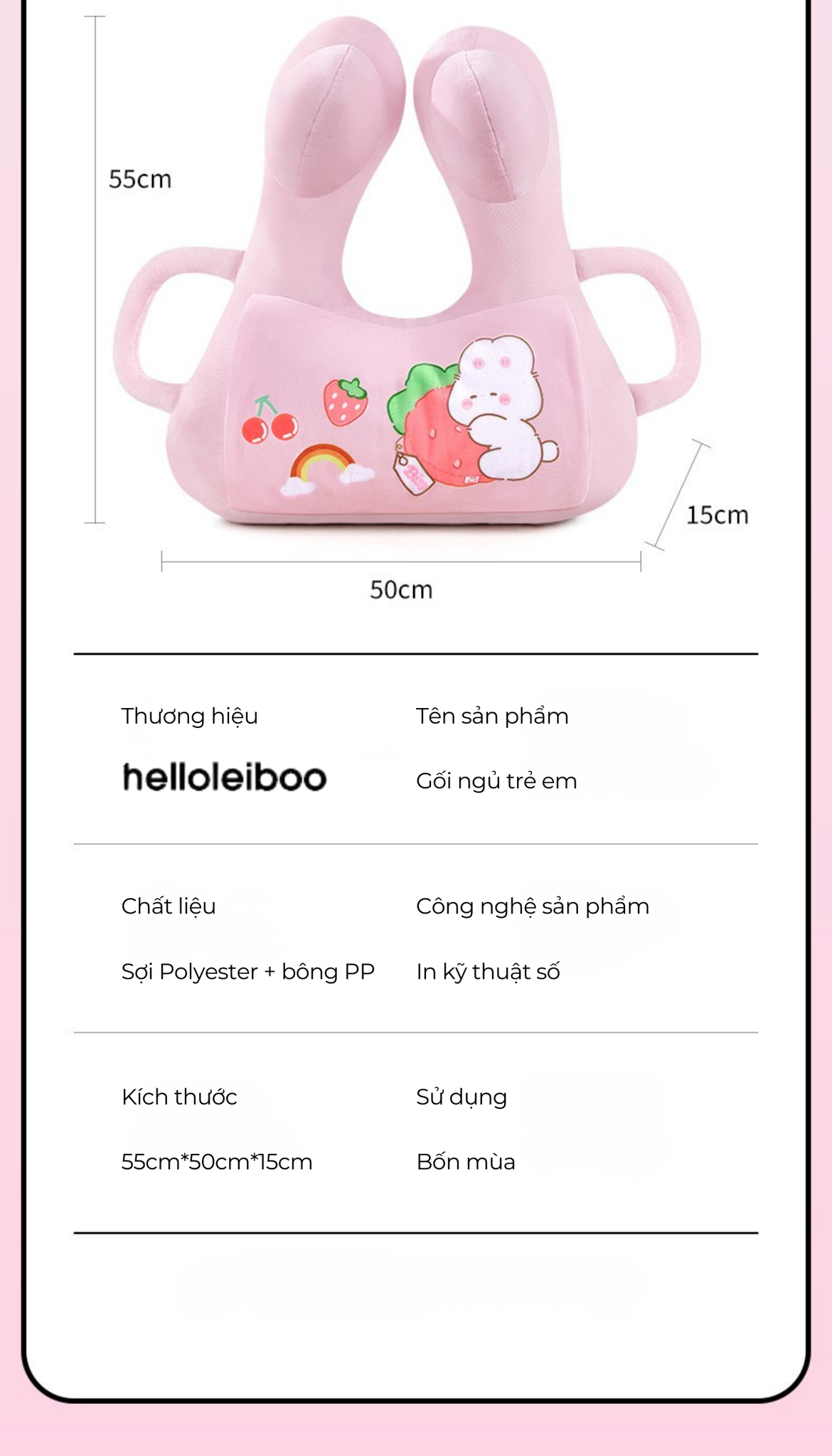 55cm

15cm

50cm

Thương hiệu

helloleiboo

Tên sản phẩm

Gối ngủ trẻ em

Chất liệu

Sợi Polyester + bông PP

Công nghệ sản phẩm

In kỹ thuật số

Kích thước

55cm*50cm*15cm

Sử dụng

Bốn mùa